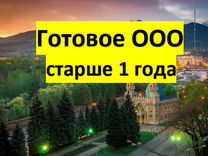 Готовое ООО
старше 1 года